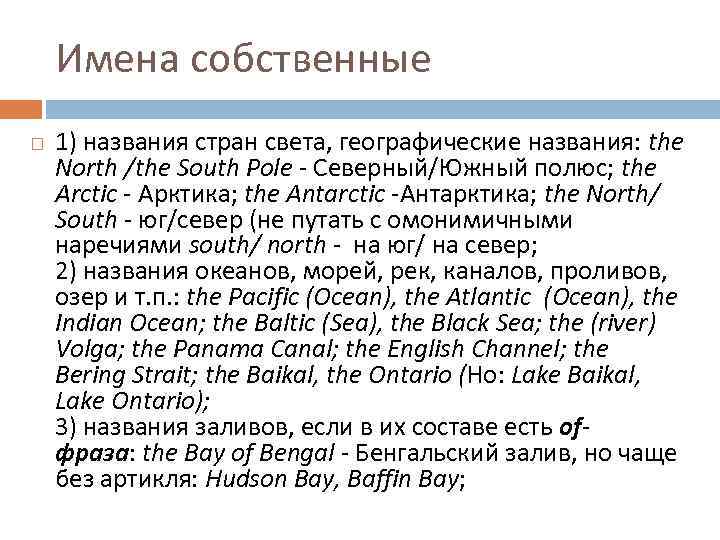 Имена собственные

1) названия стран света, географические названия: the North /the South Pole - Северный/Южный полюс; the Arctic - Арктика; the Antarctic -Антарктика; the North/ South - юг/север (не путать с омонимичными наречиями south/ north - на юг/ на север;
2) названия океанов, морей, рек, каналов, проливов, озер и т.п.: the Pacific (Ocean), the Atlantic (Ocean), the Indian Ocean; the Baltic (Sea), the Black Sea; the (river) Volga; the Panama Canal; the English Channel; the Bering Strait; the Baikal, the Ontario (Но: Lake Baikal, Lake Ontario);
3) названия заливов, если в их составе есть of-фраза: the Bay of Bengal - Бенгальский залив, но чаще без артикля: Hudson Bay, Baffin Bay;